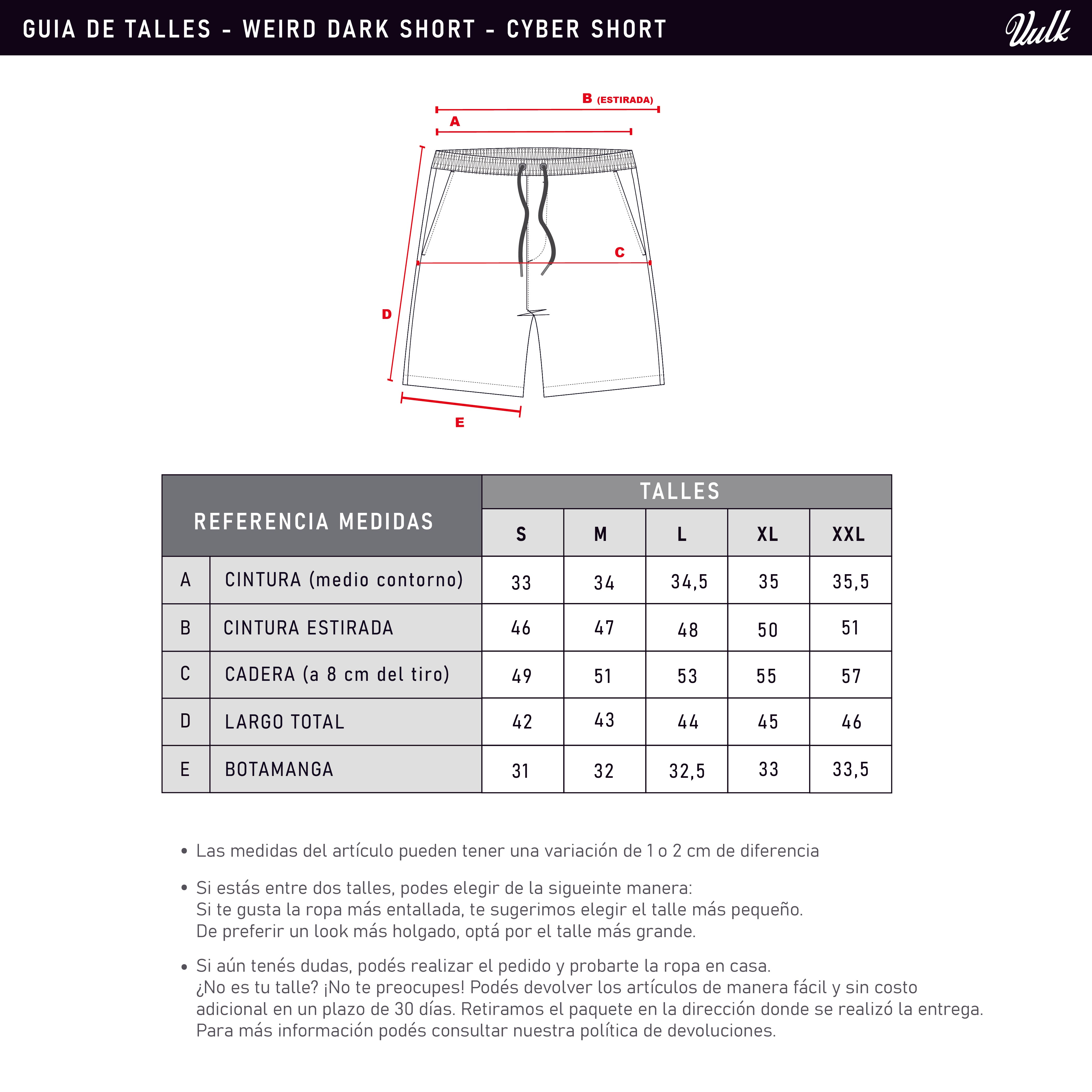 GUIA DE TALLES - WEIRD DARK SHORT - CYBER SHORT

Vulk

B (ESTIRADA)

A

C

D

E

| REFERENCIA MEDIDAS | | TALLES | | | | |
|---|---|---|---|---|---|---|
| | | S | M | L | XL | XXL |
| A | CINTURA (medio contorno) | 33 | 34 | 34,5 | 35 | 35,5 |
| B | CINTURA ESTIRADA | 46 | 47 | 48 | 50 | 51 |
| C | CADERA (a 8 cm del tiro) | 49 | 51 | 53 | 55 | 57 |
| D | LARGO TOTAL | 42 | 43 | 44 | 45 | 46 |
| E | BOTAMANGA | 31 | 32 | 32,5 | 33 | 33,5 |

• Las medidas del artículo pueden tener una variación de 1 o 2 cm de diferencia

• Si estás entre dos talles, podes elegir de la sigueinte manera:
Si te gusta la ropa más entallada, te sugerimos elegir el talle más pequeño.
De preferir un look más holgado, optá por el talle más grande.

• Si aún tenés dudas, podés realizar el pedido y probarte la ropa en casa.
¿No es tu talle? ¡No te preocupes! Podés devolver los artículos de manera fácil y sin costo adicional en un plazo de 30 días. Retiramos el paquete en la dirección donde se realizó la entrega.
Para más información podés consultar nuestra política de devoluciones.